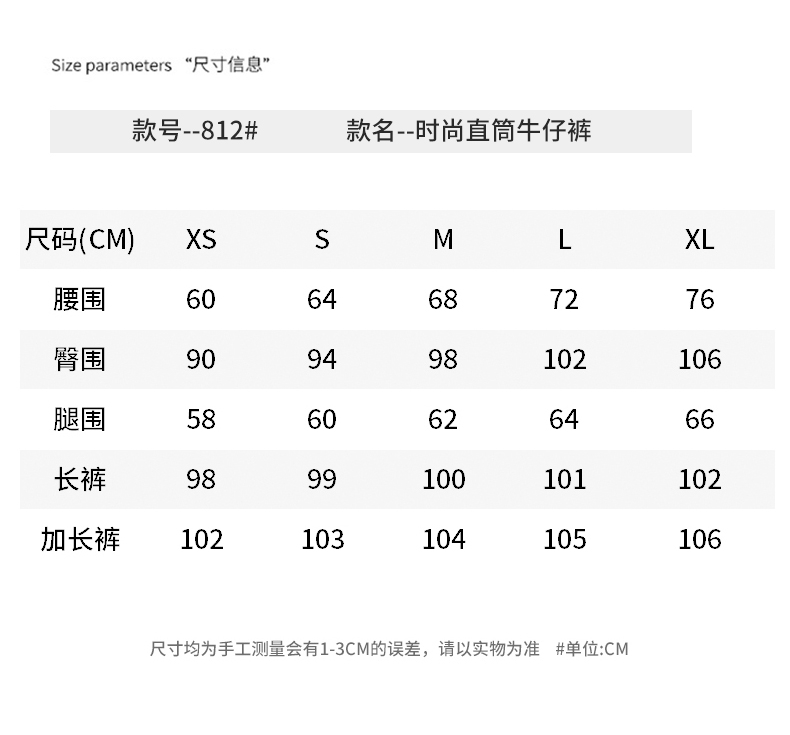 Size parameters “尺寸信息”

款号--812#　　款名--时尚直筒牛仔裤

| 尺码(CM) | XS | S | M | L | XL |
|---|---|---|---|---|---|
| 腰围 | 60 | 64 | 68 | 72 | 76 |
| 臀围 | 90 | 94 | 98 | 102 | 106 |
| 腿围 | 58 | 60 | 62 | 64 | 66 |
| 长裤 | 98 | 99 | 100 | 101 | 102 |
| 加长裤 | 102 | 103 | 104 | 105 | 106 |

尺寸均为手工测量会有1-3CM的误差，请以实物为准　#单位:CM